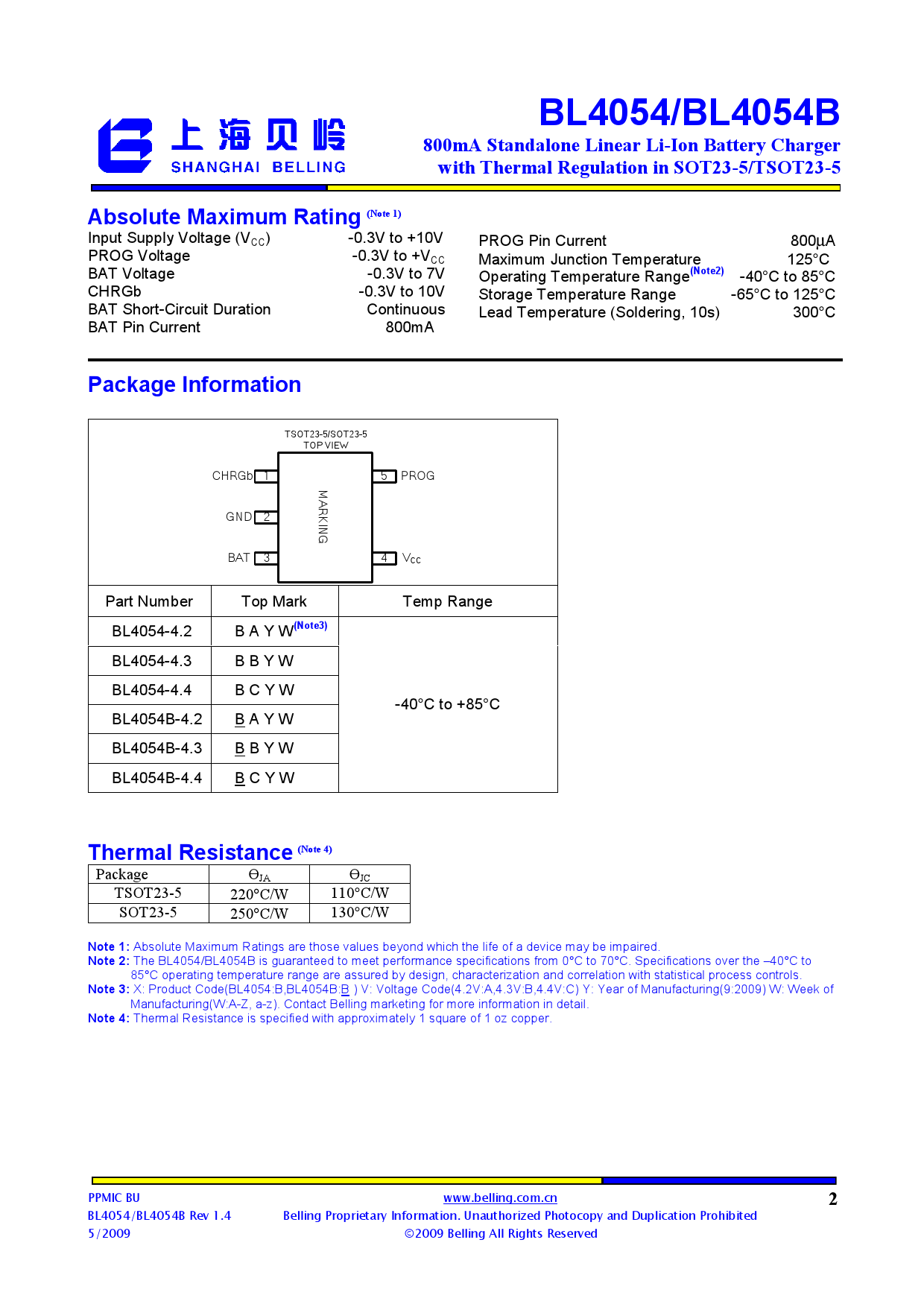 上海贝岭
SHANGHAI BELLING

BL4054/BL4054B
800mA Standalone Linear Li-Ion Battery Charger with Thermal Regulation in SOT23-5/TSOT23-5

Absolute Maximum Rating (Note 1)

Input Supply Voltage ($V_{CC}$) -0.3V to +10V
PROG Voltage -0.3V to +$V_{CC}$
BAT Voltage -0.3V to 7V
CHRGb -0.3V to 10V
BAT Short-Circuit Duration Continuous
BAT Pin Current 800mA

PROG Pin Current 800µA
Maximum Junction Temperature 125°C
Operating Temperature Range(Note2) -40°C to 85°C
Storage Temperature Range -65°C to 125°C
Lead Temperature (Soldering, 10s) 300°C

Package Information

TSOT23-5/SOT23-5
TOP VIEW
CHRGb 1
GND 2
BAT 3
MARKING
5 PROG
4 Vcc

| Part Number | Top Mark | Temp Range |
|---|---|---|
| BL4054-4.2 | B A Y W(Note3) | -40°C to +85°C |
| BL4054-4.3 | B B Y W | |
| BL4054-4.4 | B C Y W | |
| BL4054B-4.2 | B A Y W | |
| BL4054B-4.3 | B B Y W | |
| BL4054B-4.4 | B C Y W | |

Thermal Resistance (Note 4)

| Package | $\Theta_{JA}$ | $\Theta_{JC}$ |
|---|---|---|
| TSOT23-5 | 220°C/W | 110°C/W |
| SOT23-5 | 250°C/W | 130°C/W |

Note 1: Absolute Maximum Ratings are those values beyond which the life of a device may be impaired.
Note 2: The BL4054/BL4054B is guaranteed to meet performance specifications from 0°C to 70°C. Specifications over the –40°C to 85°C operating temperature range are assured by design, characterization and correlation with statistical process controls.
Note 3: X: Product Code(BL4054:B,BL4054B:B ) V: Voltage Code(4.2V:A,4.3V:B,4.4V:C) Y: Year of Manufacturing(9:2009) W: Week of Manufacturing(W:A-Z, a-z). Contact Belling marketing for more information in detail.
Note 4: Thermal Resistance is specified with approximately 1 square of 1 oz copper.

PPMIC BU
BL4054/BL4054B Rev 1.4
5/2009
www.belling.com.cn
Belling Proprietary Information. Unauthorized Photocopy and Duplication Prohibited
©2009 Belling All Rights Reserved
2